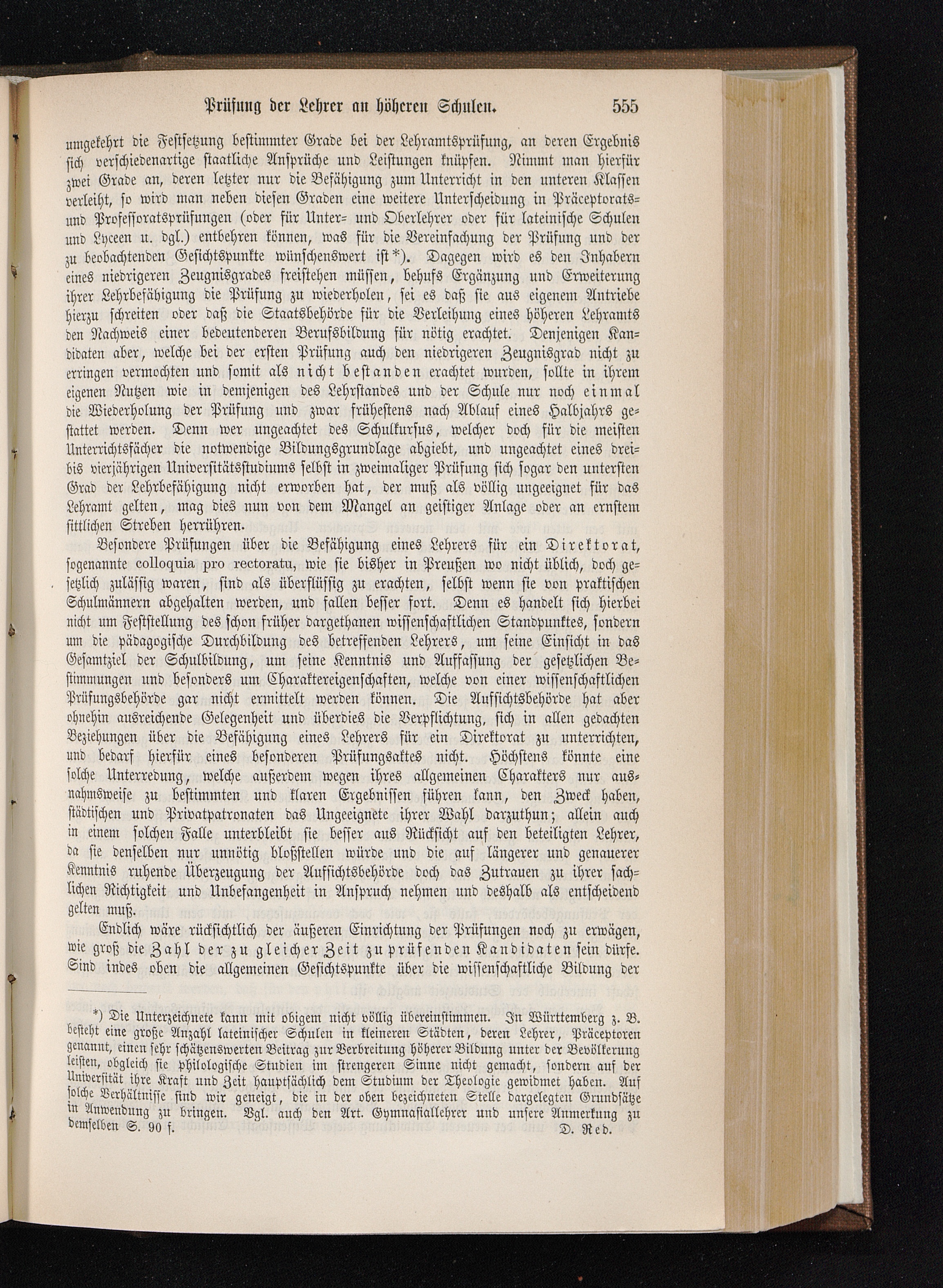 Prüfung der Lehrer an höheren Schulen. 555

umgekehrt die Festsetzung bestimmter Grade bei der Lehramtsprüfung, an deren Ergebnis sich verschiedenartige staatliche Ansprüche und Leistungen knüpfen. Nimmt man hierfür zwei Grade an, deren letzter nur die Befähigung zum Unterricht in den unteren Klassen verleiht, so wird man neben diesen Graden eine weitere Unterscheidung in Präceptorats- und Professoratsprüfungen (oder für Unter- und Oberlehrer oder für lateinische Schulen und Lyceen u. dgl.) entbehren können, was für die Vereinfachung der Prüfung und der zu beobachtenden Gesichtspunkte wünschenswert ist*). Dagegen wird es den Inhabern eines niedrigeren Zeugnisgrades freistehen müssen, behufs Ergänzung und Erweiterung ihrer Lehrbefähigung die Prüfung zu wiederholen, sei es daß sie aus eigenem Antriebe hierzu schreiten oder daß die Staatsbehörde für die Verleihung eines höheren Lehramts den Nachweis einer bedeutenderen Berufsbildung für nötig erachtet. Denjenigen Kandidaten aber, welche bei der ersten Prüfung auch den niedrigeren Zeugnisgrad nicht zu erringen vermochten und somit als nicht bestanden erachtet wurden, sollte in ihrem eigenen Nutzen wie in demjenigen des Lehrstandes und der Schule nur noch einmal die Wiederholung der Prüfung und zwar frühestens nach Ablauf eines Halbjahrs gestattet werden. Denn wer ungeachtet des Schulkursus, welcher doch für die meisten Unterrichtsfächer die notwendige Bildungsgrundlage abgiebt, und ungeachtet eines drei- bis vierjährigen Universitätsstudiums selbst in zweimaliger Prüfung sich sogar den untersten Grad der Lehrbefähigung nicht erworben hat, der muß als völlig ungeeignet für das Lehramt gelten, mag dies nun von dem Mangel an geistiger Anlage oder an ernstem sittlichen Streben herrühren.

Besondere Prüfungen über die Befähigung eines Lehrers für ein Direktorat, sogenannte colloquia pro rectoratu, wie sie bisher in Preußen wo nicht üblich, doch gesetzlich zulässig waren, sind als überflüssig zu erachten, selbst wenn sie von praktischen Schulmännern abgehalten werden, und fallen besser fort. Denn es handelt sich hierbei nicht um Feststellung des schon früher dargethanen wissenschaftlichen Standpunktes, sondern um die pädagogische Durchbildung des betreffenden Lehrers, um seine Einsicht in das Gesamtziel der Schulbildung, um seine Kenntnis und Auffassung der gesetzlichen Bestimmungen und besonders um Charaktereigenschaften, welche von einer wissenschaftlichen Prüfungsbehörde gar nicht ermittelt werden können. Die Aufsichtsbehörde hat aber ohnehin ausreichende Gelegenheit und überdies die Verpflichtung, sich in allen gedachten Beziehungen über die Befähigung eines Lehrers für ein Direktorat zu unterrichten, und bedarf hierfür eines besonderen Prüfungsaktes nicht. Höchstens könnte eine solche Unterredung, welche außerdem wegen ihres allgemeinen Charakters nur ausnahmsweise zu bestimmten und klaren Ergebnissen führen kann, den Zweck haben, städtischen und Privatpatronaten das Ungeeignete ihrer Wahl darzuthun; allein auch in einem solchen Falle unterbleibt sie besser aus Rücksicht auf den beteiligten Lehrer, da sie denselben nur unnötig bloßstellen würde und die auf längerer und genauerer Kenntnis ruhende Überzeugung der Aufsichtsbehörde doch das Zutrauen zu ihrer sachlichen Richtigkeit und Unbefangenheit in Anspruch nehmen und deshalb als entscheidend gelten muß.

Endlich wäre rücksichtlich der äußeren Einrichtung der Prüfungen noch zu erwägen, wie groß die Zahl der zu gleicher Zeit zu prüfenden Kandidaten sein dürfe. Sind indes oben die allgemeinen Gesichtspunkte über die wissenschaftliche Bildung der

*) Die Unterzeichnete kann mit obigem nicht völlig übereinstimmen. In Württemberg z. B. besteht eine große Anzahl lateinischer Schulen in kleineren Städten, deren Lehrer, Präceptoren genannt, einen sehr schätzenswerten Beitrag zur Verbreitung höherer Bildung unter der Bevölkerung leisten, obgleich sie philologische Studien im strengeren Sinne nicht gemacht, sondern auf der Universität ihre Kraft und Zeit hauptsächlich dem Studium der Theologie gewidmet haben. Auf solche Verhältnisse sind wir geneigt, die in der oben bezeichneten Stelle dargelegten Grundsätze in Anwendung zu bringen. Vgl. auch den Art. Gymnasiallehrer und unsere Anmerkung zu demselben S. 90 f. D. Red.